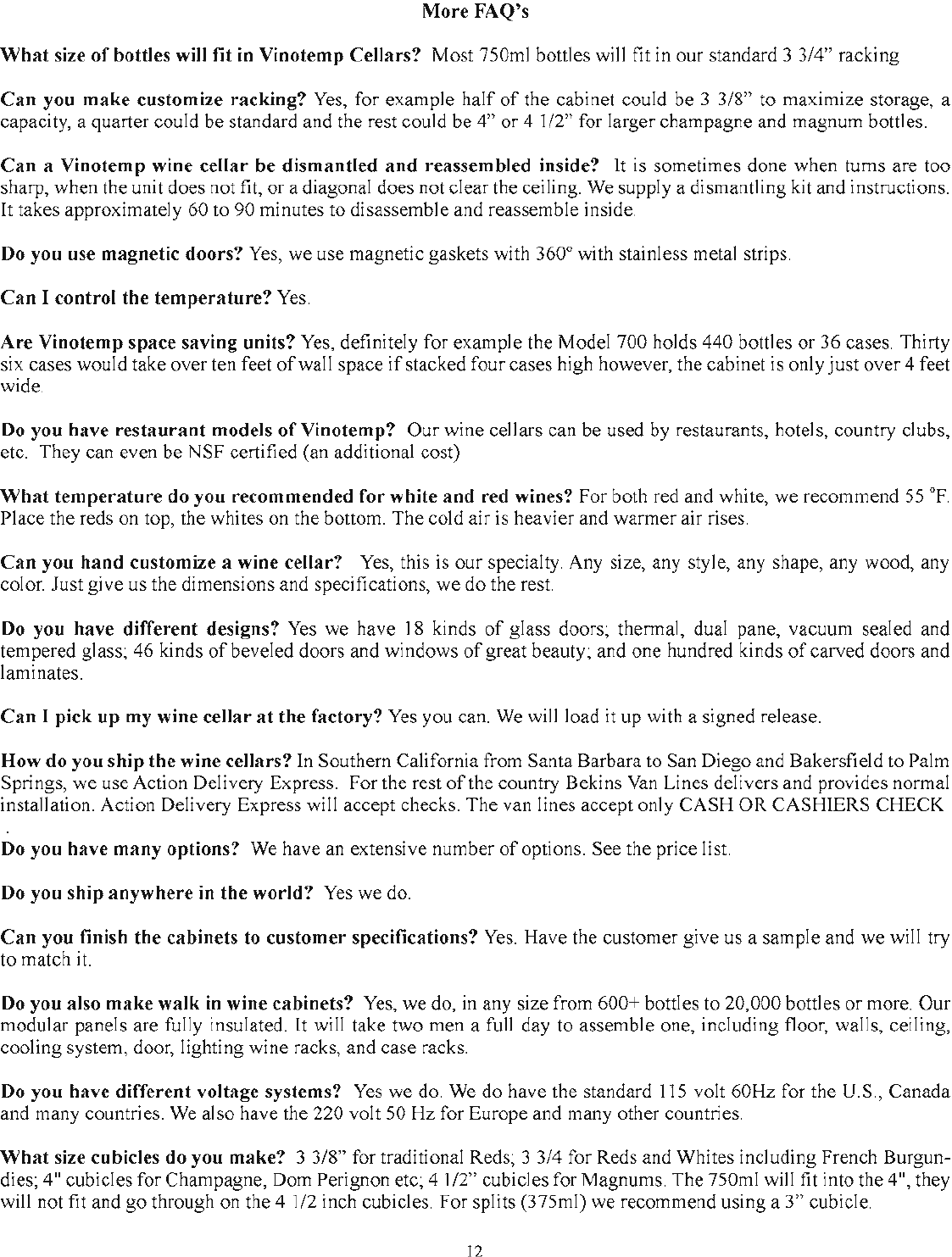 More FAQ's

What size of bottles will fit in Vinotemp Cellars? Most 750ml bottles will fit in our standard 3 3/4" racking

Can you make customize racking? Yes, for example half of the cabinet could be 3 3/8" to maximize storage, a capacity, a quarter could be standard and the rest could be 4" or 4 1/2" for larger champagne and magnum bottles.

Can a Vinotemp wine cellar be dismantled and reassembled inside? It is sometimes done when turns are too sharp, when the unit does not fit, or a diagonal does not clear the ceiling. We supply a dismantling kit and instructions. It takes approximately 60 to 90 minutes to disassemble and reassemble inside.

Do you use magnetic doors? Yes, we use magnetic gaskets with 360° with stainless metal strips.

Can I control the temperature? Yes.

Are Vinotemp space saving units? Yes, definitely for example the Model 700 holds 440 bottles or 36 cases. Thirty six cases would take over ten feet of wall space if stacked four cases high however, the cabinet is only just over 4 feet wide.

Do you have restaurant models of Vinotemp? Our wine cellars can be used by restaurants, hotels, country clubs, etc. They can even be NSF certified (an additional cost)

What temperature do you recommended for white and red wines? For both red and white, we recommend 55 °F. Place the reds on top, the whites on the bottom. The cold air is heavier and warmer air rises.

Can you hand customize a wine cellar? Yes, this is our specialty. Any size, any style, any shape, any wood, any color. Just give us the dimensions and specifications, we do the rest.

Do you have different designs? Yes we have 18 kinds of glass doors; thermal, dual pane, vacuum sealed and tempered glass; 46 kinds of beveled doors and windows of great beauty; and one hundred kinds of carved doors and laminates.

Can I pick up my wine cellar at the factory? Yes you can. We will load it up with a signed release.

How do you ship the wine cellars? In Southern California from Santa Barbara to San Diego and Bakersfield to Palm Springs, we use Action Delivery Express. For the rest of the country Bekins Van Lines delivers and provides normal installation. Action Delivery Express will accept checks. The van lines accept only CASH OR CASHIERS CHECK
.
Do you have many options? We have an extensive number of options. See the price list.

Do you ship anywhere in the world? Yes we do.

Can you finish the cabinets to customer specifications? Yes. Have the customer give us a sample and we will try to match it.

Do you also make walk in wine cabinets? Yes, we do, in any size from 600+ bottles to 20,000 bottles or more. Our modular panels are fully insulated. It will take two men a full day to assemble one, including floor, walls, ceiling, cooling system, door, lighting wine racks, and case racks.

Do you have different voltage systems? Yes we do. We do have the standard 115 volt 60Hz for the U.S., Canada and many countries. We also have the 220 volt 50 Hz for Europe and many other countries.

What size cubicles do you make? 3 3/8" for traditional Reds; 3 3/4 for Reds and Whites including French Burgundies; 4" cubicles for Champagne, Dom Perignon etc; 4 1/2" cubicles for Magnums. The 750ml will fit into the 4", they will not fit and go through on the 4 1/2 inch cubicles. For splits (375ml) we recommend using a 3" cubicle.

12